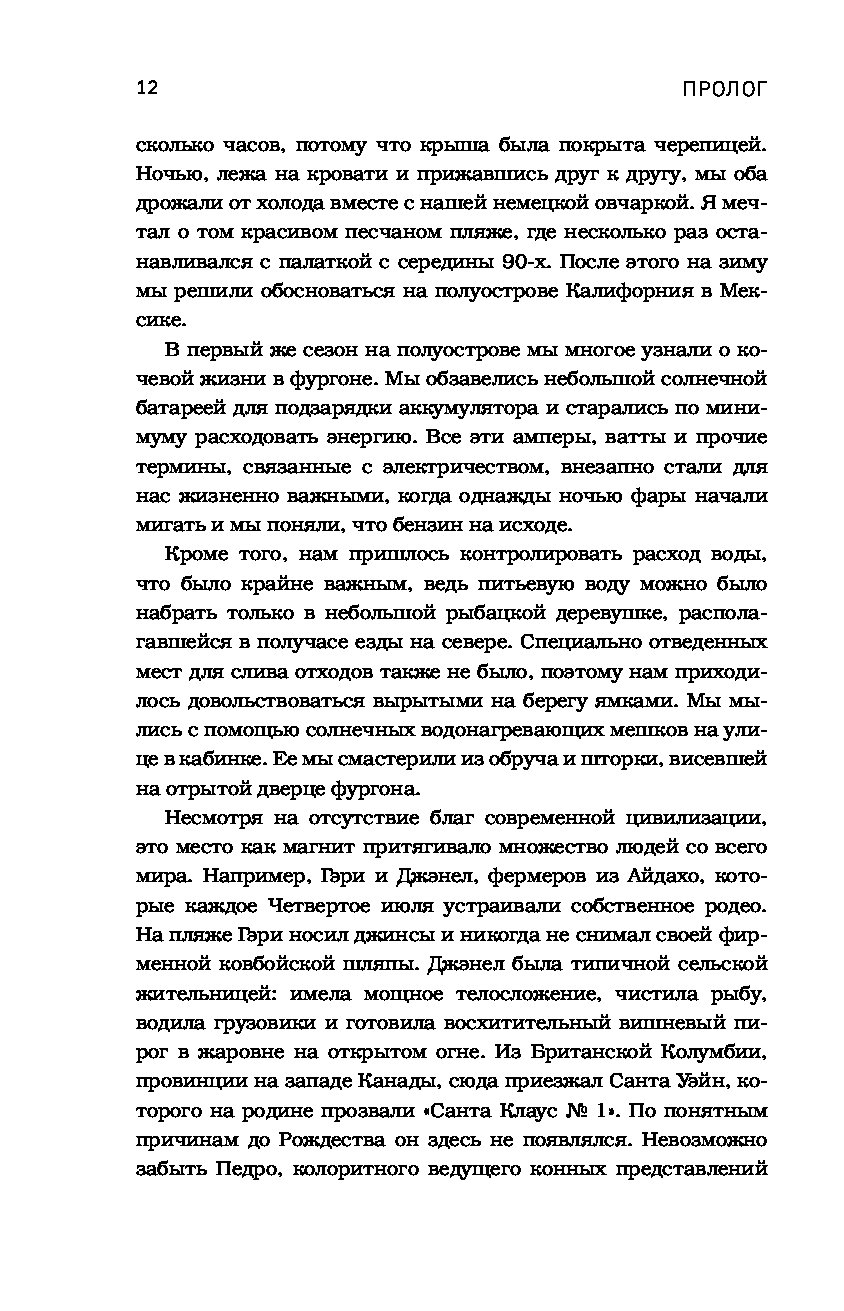 12 ПРОЛОГ

сколько часов, потому что крыша была покрыта черепицей. Ночью, лежа на кровати и прижавшись друг к другу, мы оба дрожали от холода вместе с нашей немецкой овчаркой. Я мечтал о том красивом песчаном пляже, где несколько раз останавливался с палаткой с середины 90-х. После этого на зиму мы решили обосноваться на полуострове Калифорния в Мексике.

В первый же сезон на полуострове мы многое узнали о кочевой жизни в фургоне. Мы обзавелись небольшой солнечной батареей для подзарядки аккумулятора и старались по минимуму расходовать энергию. Все эти амперы, ватты и прочие термины, связанные с электричеством, внезапно стали для нас жизненно важными, когда однажды ночью фары начали мигать и мы поняли, что бензин на исходе.

Кроме того, нам пришлось контролировать расход воды, что было крайне важным, ведь питьевую воду можно было набрать только в небольшой рыбацкой деревушке, располагавшейся в получасе езды на севере. Специально отведенных мест для слива отходов также не было, поэтому нам приходилось довольствоваться вырытыми на берегу ямками. Мы мылись с помощью солнечных водонагревающих мешков на улице в кабинке. Ее мы смастерили из обруча и шторки, висевшей на отрытой дверце фургона.

Несмотря на отсутствие благ современной цивилизации, это место как магнит притягивало множество людей со всего мира. Например, Гэри и Джэнел, фермеров из Айдахо, которые каждое Четвертое июля устраивали собственное родео. На пляже Гэри носил джинсы и никогда не снимал своей фирменной ковбойской шляпы. Джэнел была типичной сельской жительницей: имела мощное телосложение, чистила рыбу, водила грузовики и готовила восхитительный вишневый пирог в жаровне на открытом огне. Из Британской Колумбии, провинции на западе Канады, сюда приезжал Санта Уэйн, которого на родине прозвали «Санта Клаус № 1». По понятным причинам до Рождества он здесь не появлялся. Невозможно забыть Педро, колоритного ведущего конных представлений